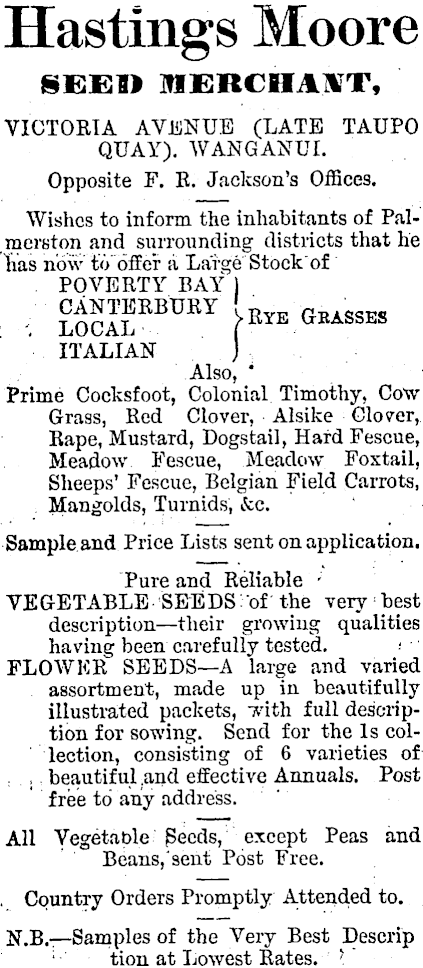 Hastings Moore

SEED MERCHANT,

VICTORIA AVENUE (LATE TAUPO QUAY). WANGANUI.

Opposite F. R. Jackson's Offices.

Wishes to inform the inhabitants of Palmerston and surrounding districts that he has now to offer a Large Stock of

POVERTY BAY
CANTERBURY
LOCAL
ITALIAN
RYE GRASSES

Also,

Prime Cocksfoot, Colonial Timothy, Cow Grass, Red Clover, Alsike Clover, Rape, Mustard, Dogstail, Hard Fescue, Meadow Fescue, Meadow Foxtail, Sheeps' Fescue, Belgian Field Carrots, Mangolds, Turnids, &c.

Sample and Price Lists sent on application.

Pure and Reliable

VEGETABLE SEEDS of the very best description—their growing qualities having been carefully tested.

FLOWER SEEDS—A large and varied assortment, made up in beautifully illustrated packets, with full description for sowing. Send for the 1s collection, consisting of 6 varieties of beautiful and effective Annuals. Post free to any address.

All Vegetable Seeds, except Peas and Beans, sent Post Free.

Country Orders Promptly Attended to.

N.B.—Samples of the Very Best Description at Lowest Rates.